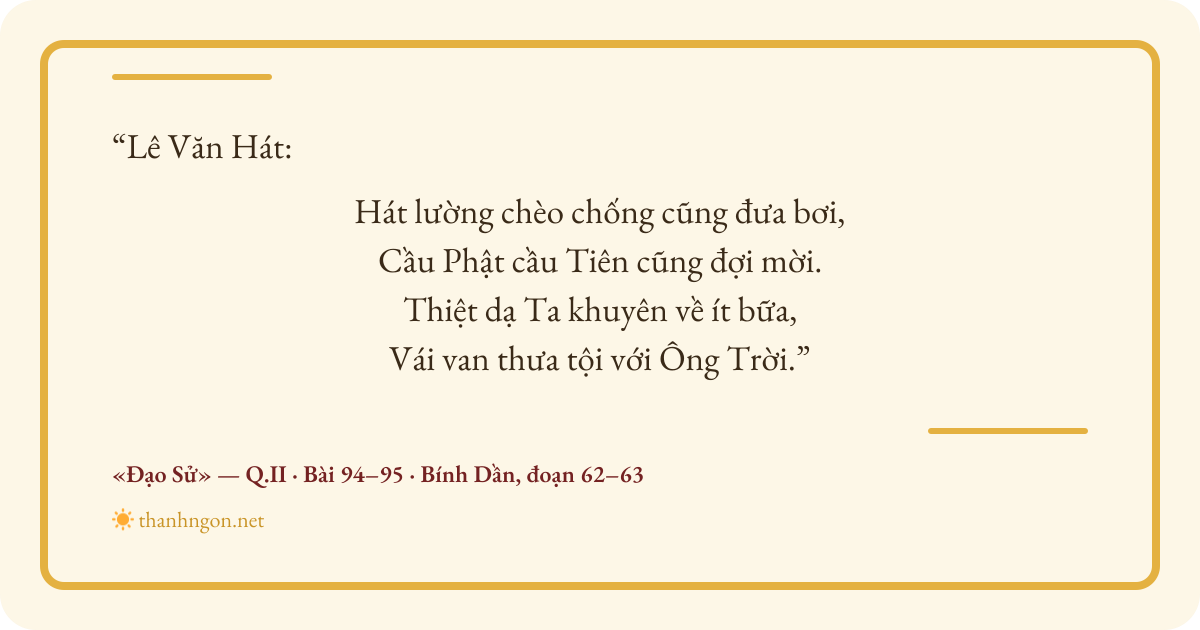 "Lê Văn Hát:

Hát lường chèo chống cũng đưa bơi,
Cầu Phật cầu Tiên cũng đợi mời.
Thiệt dạ Ta khuyên về ít bữa,
Vái van thưa tội với Ông Trời."

«Đạo Sử» — Q.II · Bài 94–95 · Bính Dần, đoạn 62–63

thanhngon.net